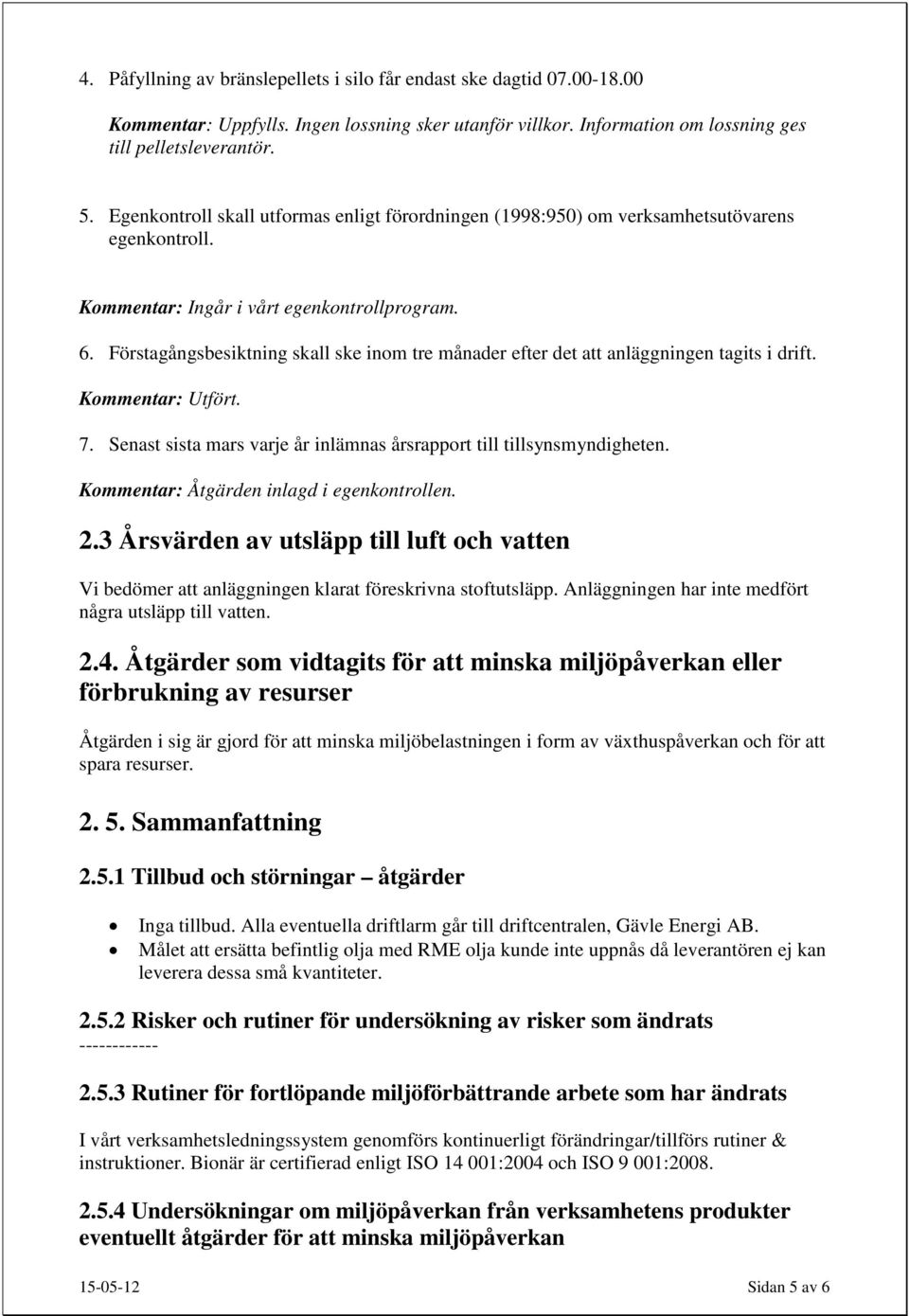 4. Påfyllning av bränslepellets i silo får endast ske dagtid 07.00-18.00

Kommentar: Uppfylls. Ingen lossning sker utanför villkor. Information om lossning ges till pelletsleverantör.

5. Egenkontroll skall utformas enligt förordningen (1998:950) om verksamhetsutövarens egenkontroll.

Kommentar: Ingår i vårt egenkontrollprogram.

6. Förstagångsbesiktning skall ske inom tre månader efter det att anläggningen tagits i drift.

Kommentar: Utfört.

7. Senast sista mars varje år inlämnas årsrapport till tillsynsmyndigheten.

Kommentar: Åtgärden inlagd i egenkontrollen.

2.3 Årsvärden av utsläpp till luft och vatten

Vi bedömer att anläggningen klarat föreskrivna stoftutsläpp. Anläggningen har inte medfört några utsläpp till vatten.

2.4. Åtgärder som vidtagits för att minska miljöpåverkan eller förbrukning av resurser

Åtgärden i sig är gjord för att minska miljöbelastningen i form av växthuspåverkan och för att spara resurser.

2. 5. Sammanfattning

2.5.1 Tillbud och störningar – åtgärder

• Inga tillbud. Alla eventuella driftlarm går till driftcentralen, Gävle Energi AB.
• Målet att ersätta befintlig olja med RME olja kunde inte uppnås då leverantören ej kan leverera dessa små kvantiteter.

2.5.2 Risker och rutiner för undersökning av risker som ändrats
------------

2.5.3 Rutiner för fortlöpande miljöförbättrande arbete som har ändrats

I vårt verksamhetsledningssystem genomförs kontinuerligt förändringar/tillförs rutiner & instruktioner. Bionär är certifierad enligt ISO 14 001:2004 och ISO 9 001:2008.

2.5.4 Undersökningar om miljöpåverkan från verksamhetens produkter eventuellt åtgärder för att minska miljöpåverkan

15-05-12 Sidan 5 av 6